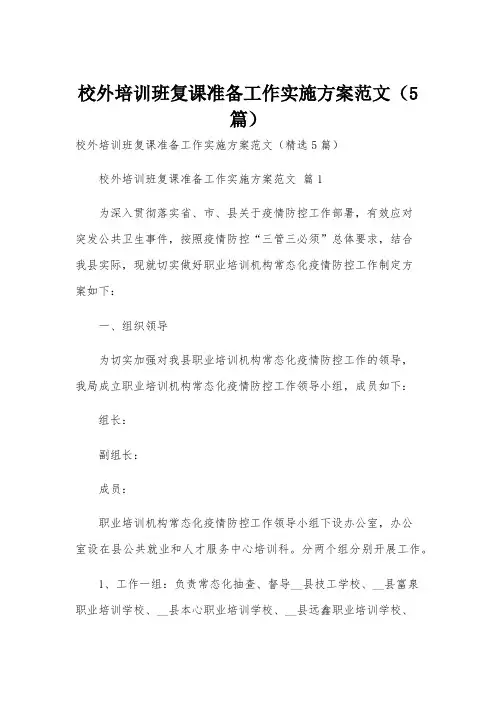 校外培训班复课准备工作实施方案范文（5篇）

校外培训班复课准备工作实施方案范文（精选5篇）

校外培训班复课准备工作实施方案范文 篇1

为深入贯彻落实省、市、县关于疫情防控工作部署，有效应对突发公共卫生事件，按照疫情防控“三管三必须”总体要求，结合我县实际，现就切实做好职业培训机构常态化疫情防控工作制定方案如下：

一、组织领导

为切实加强对我县职业培训机构常态化疫情防控工作的领导，我局成立职业培训机构常态化疫情防控工作领导小组，成员如下：

组长：

副组长：

成员：

职业培训机构常态化疫情防控工作领导小组下设办公室，办公室设在县公共就业和人才服务中心培训科。分两个组分别开展工作。

1、工作一组：负责常态化抽查、督导__县技工学校、__县富泉职业培训学校、__县本心职业培训学校、__县远鑫职业培训学校、